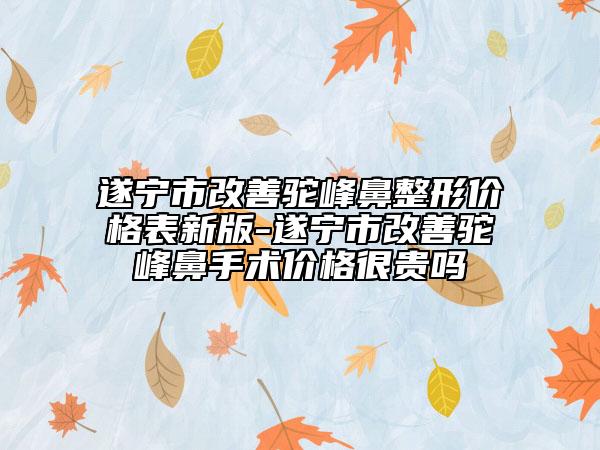 遂宁市改善驼峰鼻整形价格表新版-遂宁市改善驼峰鼻手术价格很贵吗